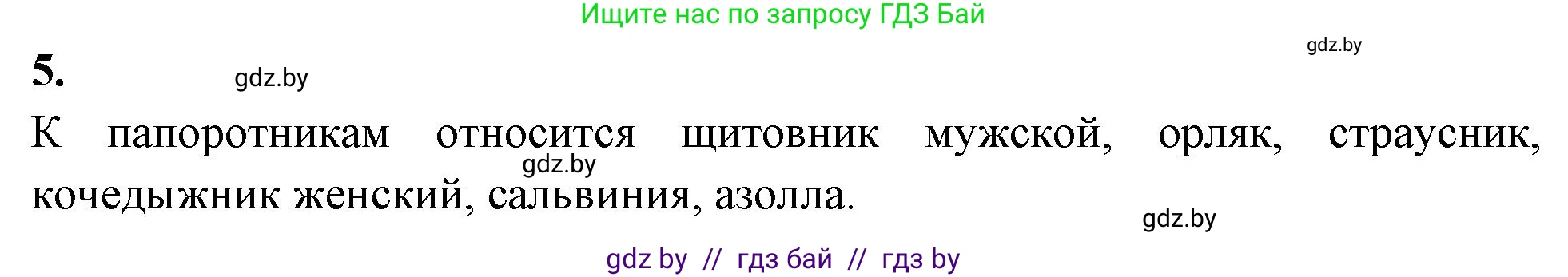 Ищите нас по запросу ГДЗ Бай

gdz.by

5.

gdz.by

К папоротникам относится щитовник мужской, орляк, страусник, кочедыжник женский, сальвиния, азолла.

gdz.by

gdz.by

gdz by // гдз бай // гдз by